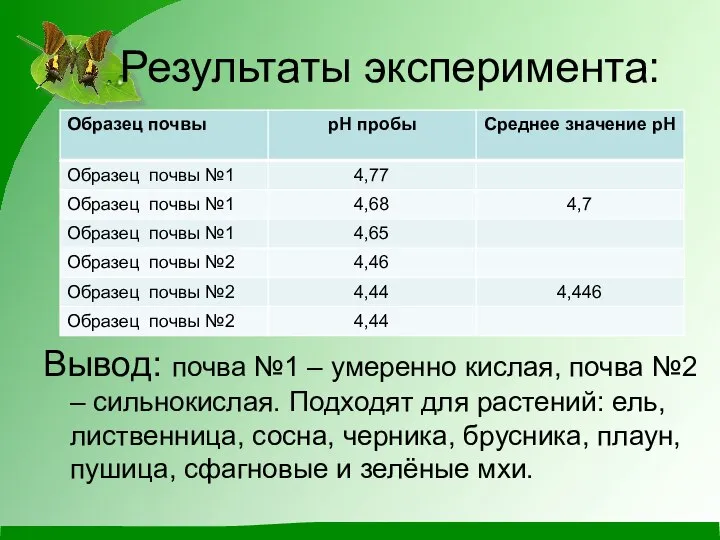 Результаты эксперимента:

| Образец почвы | pH пробы | Среднее значение pH |
|---|---|---|
| Образец почвы №1 | 4,77 | |
| Образец почвы №1 | 4,68 | 4,7 |
| Образец почвы №1 | 4,65 | |
| Образец почвы №2 | 4,46 | |
| Образец почвы №2 | 4,44 | 4,446 |
| Образец почвы №2 | 4,44 | |

Вывод: почва №1 – умеренно кислая, почва №2 – сильнокислая. Подходят для растений: ель, лиственница, сосна, черника, брусника, плаун, пушица, сфагновые и зелёные мхи.